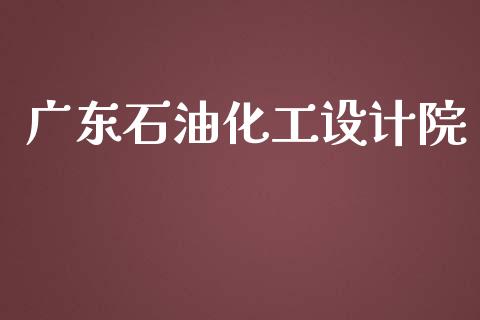 广东石油化工设计院